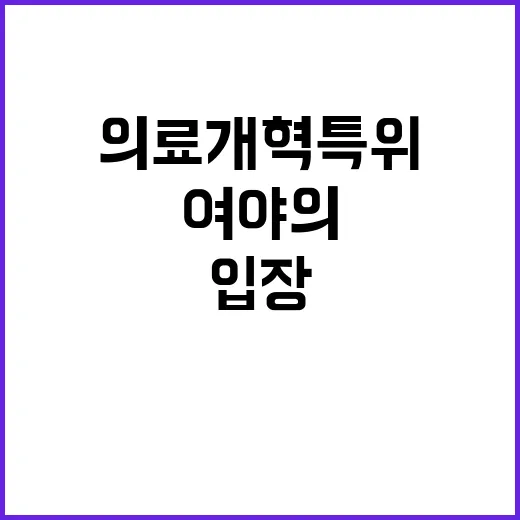 의료개혁특위
여야의
입장